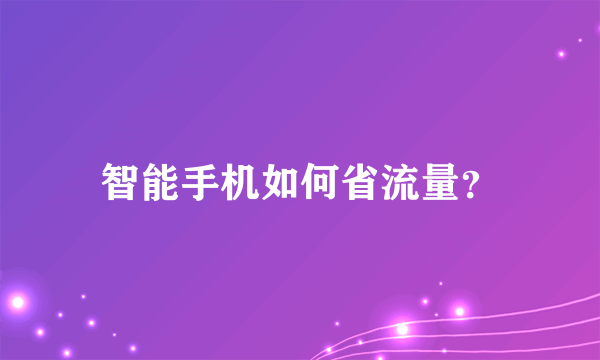 智能手机如何省流量?